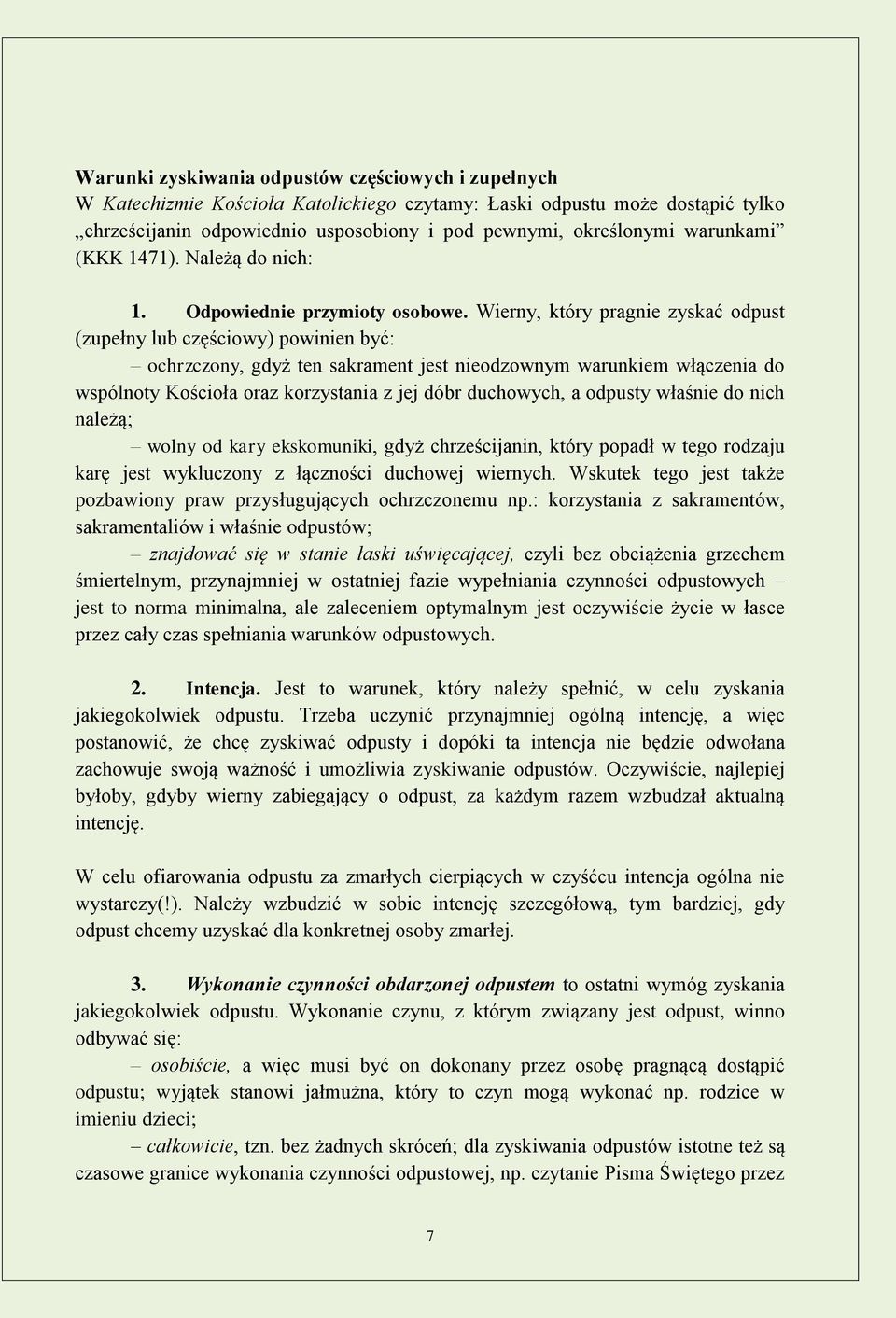 Warunki zyskiwania odpustów częściowych i zupełnych
W Katechizmie Kościoła Katolickiego czytamy: Łaski odpustu może dostąpić tylko „chrześcijanin odpowiednio usposobiony i pod pewnymi, określonymi warunkami” (KKK 1471). Należą do nich:

1. Odpowiednie przymioty osobowe. Wierny, który pragnie zyskać odpust (zupełny lub częściowy) powinien być:

– ochrzczony, gdyż ten sakrament jest nieodzownym warunkiem włączenia do wspólnoty Kościoła oraz korzystania z jej dóbr duchowych, a odpusty właśnie do nich należą;

– wolny od kary ekskomuniki, gdyż chrześcijanin, który popadł w tego rodzaju karę jest wykluczony z łączności duchowej wiernych. Wskutek tego jest także pozbawiony praw przysługujących ochrzczonemu np.: korzystania z sakramentów, sakramentaliów i właśnie odpustów;

– znajdować się w stanie łaski uświęcającej, czyli bez obciążenia grzechem śmiertelnym, przynajmniej w ostatniej fazie wypełniania czynności odpustowych – jest to norma minimalna, ale zaleceniem optymalnym jest oczywiście życie w łasce przez cały czas spełniania warunków odpustowych.

2. Intencja. Jest to warunek, który należy spełnić, w celu zyskania jakiegokolwiek odpustu. Trzeba uczynić przynajmniej ogólną intencję, a więc postanowić, że chcę zyskiwać odpusty i dopóki ta intencja nie będzie odwołana zachowuje swoją ważność i umożliwia zyskiwanie odpustów. Oczywiście, najlepiej byłoby, gdyby wierny zabiegający o odpust, za każdym razem wzbudzał aktualną intencję.

W celu ofiarowania odpustu za zmarłych cierpiących w czyśćcu intencja ogólna nie wystarczy(!). Należy wzbudzić w sobie intencję szczegółową, tym bardziej, gdy odpust chcemy uzyskać dla konkretnej osoby zmarłej.

3. Wykonanie czynności obdarzonej odpustem to ostatni wymóg zyskania jakiegokolwiek odpustu. Wykonanie czynu, z którym związany jest odpust, winno odbywać się:

– osobiście, a więc musi być on dokonany przez osobę pragnącą dostąpić odpustu; wyjątek stanowi jałmużna, który to czyn mogą wykonać np. rodzice w imieniu dzieci;

– całkowicie, tzn. bez żadnych skróceń; dla zyskiwania odpustów istotne też są czasowe granice wykonania czynności odpustowej, np. czytanie Pisma Świętego przez

7